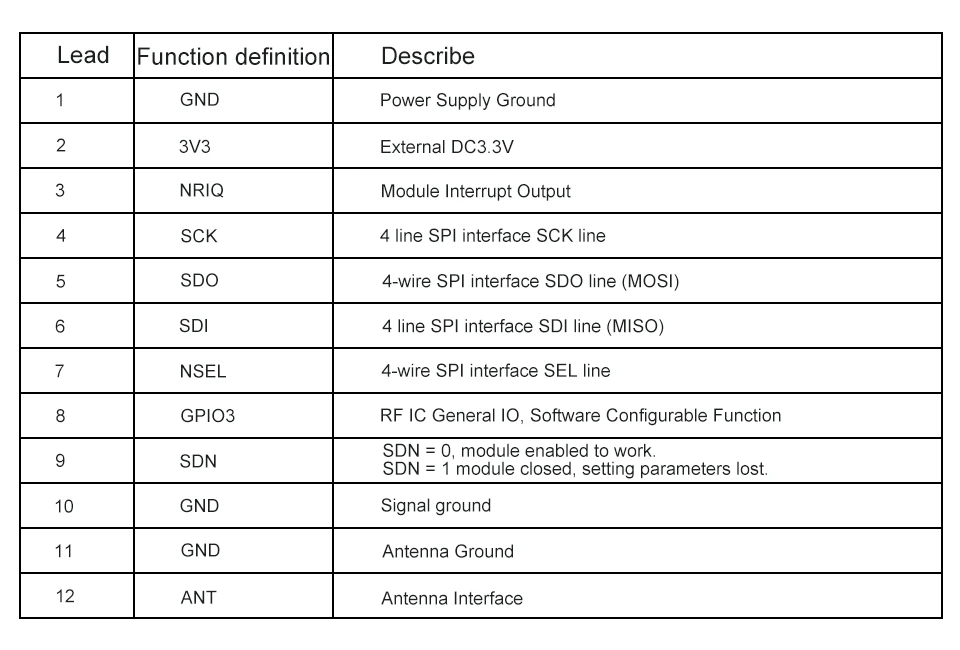 | Lead | Function definition | Describe |
|---|---|---|
| 1 | GND | Power Supply Ground |
| 2 | 3V3 | External DC3.3V |
| 3 | NRIQ | Module Interrupt Output |
| 4 | SCK | 4 line SPI interface SCK line |
| 5 | SDO | 4-wire SPI interface SDO line (MOSI) |
| 6 | SDI | 4 line SPI interface SDI line (MISO) |
| 7 | NSEL | 4-wire SPI interface SEL line |
| 8 | GPIO3 | RF IC General IO, Software Configurable Function |
| 9 | SDN | SDN = 0, module enabled to work. SDN = 1 module closed, setting parameters lost. |
| 10 | GND | Signal ground |
| 11 | GND | Antenna Ground |
| 12 | ANT | Antenna Interface |